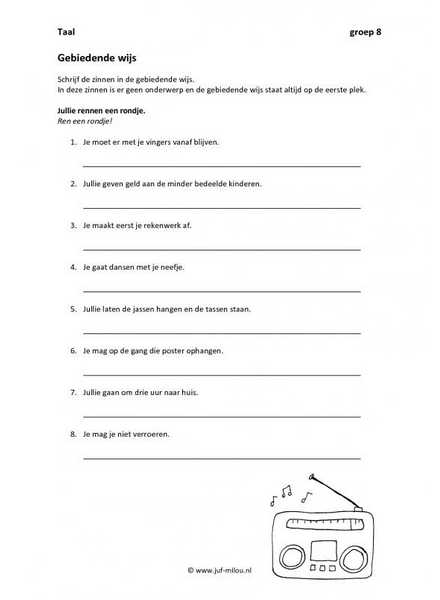 Taal groep 8

Gebiedende wijs

Schrijf de zinnen in de gebiedende wijs.
In deze zinnen is er geen onderwerp en de gebiedende wijs staat altijd op de eerste plek.

Jullie rennen een rondje.
Ren een rondje!

1. Je moet er met je vingers vanaf blijven.

2. Jullie geven geld aan de minder bedeelde kinderen.

3. Je maakt eerst je rekenwerk af.

4. Je gaat dansen met je neefje.

5. Jullie laten de jassen hangen en de tassen staan.

6. Je mag op de gang die poster ophangen.

7. Jullie gaan om drie uur naar huis.

8. Je mag je niet verroeren.

© www.juf-milou.nl